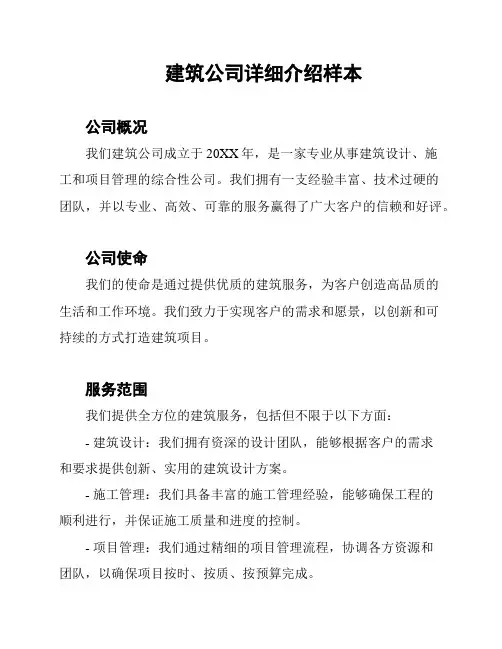 建筑公司详细介绍样本

公司概况

我们建筑公司成立于 20XX 年，是一家专业从事建筑设计、施工和项目管理的综合性公司。我们拥有一支经验丰富、技术过硬的团队，并以专业、高效、可靠的服务赢得了广大客户的信赖和好评。

公司使命

我们的使命是通过提供优质的建筑服务，为客户创造高品质的生活和工作环境。我们致力于实现客户的需求和愿景，以创新和可持续的方式打造建筑项目。

服务范围

我们提供全方位的建筑服务，包括但不限于以下方面：

- 建筑设计：我们拥有资深的设计团队，能够根据客户的需求和要求提供创新、实用的建筑设计方案。

- 施工管理：我们具备丰富的施工管理经验，能够确保工程的顺利进行，并保证施工质量和进度的控制。

- 项目管理：我们通过精细的项目管理流程，协调各方资源和团队，以确保项目按时、按质、按预算完成。